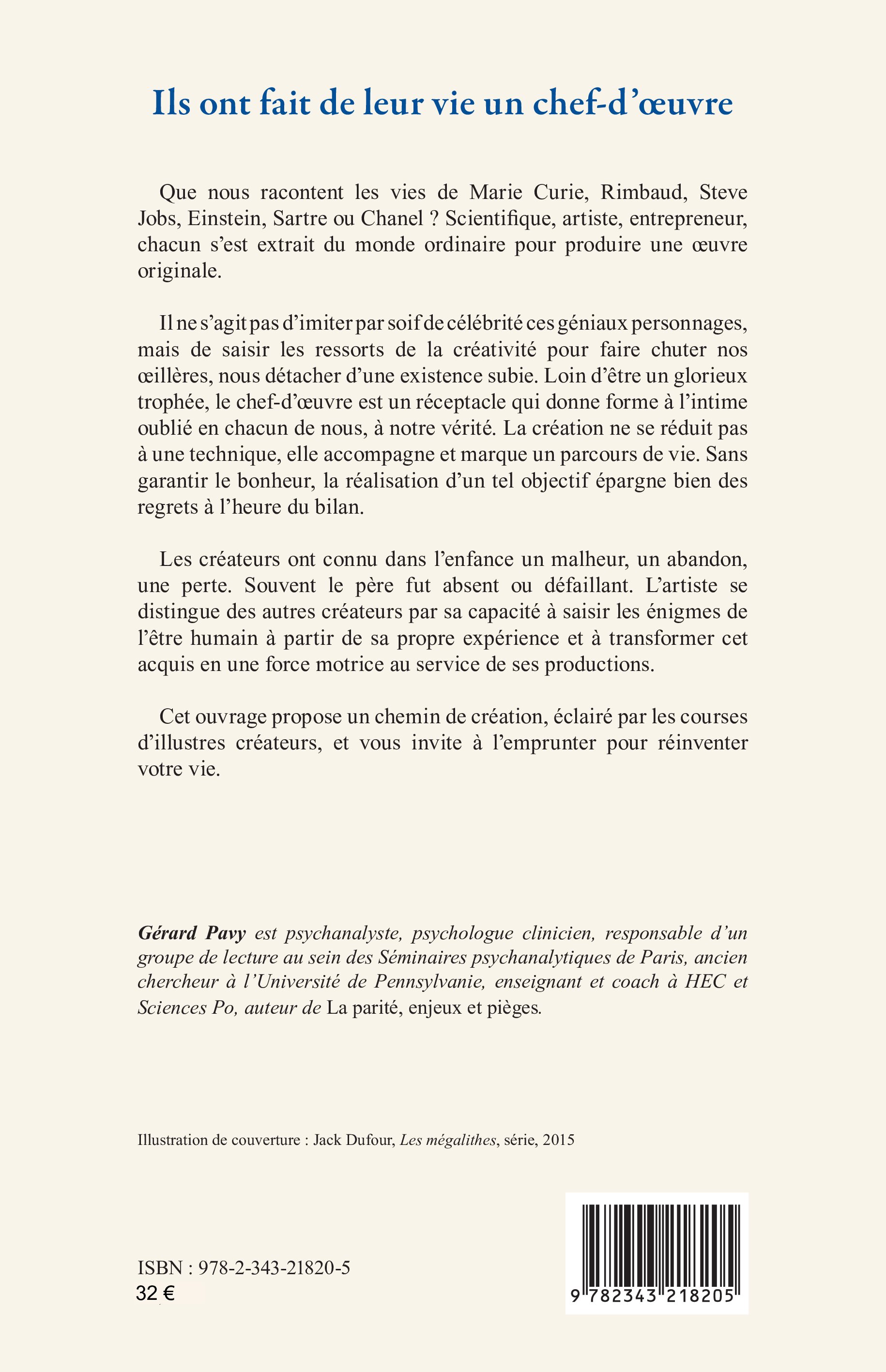 Ils ont fait de leur vie un chef-d'œuvre

Que nous racontent les vies de Marie Curie, Rimbaud, Steve Jobs, Einstein, Sartre ou Chanel ? Scientifique, artiste, entrepreneur, chacun s'est extrait du monde ordinaire pour produire une œuvre originale.

Il ne s'agit pas d'imiter par soif de célébrité ces géniaux personnages, mais de saisir les ressorts de la créativité pour faire chuter nos œillères, nous détacher d'une existence subie. Loin d'être un glorieux trophée, le chef-d'œuvre est un réceptacle qui donne forme à l'intime oublié en chacun de nous, à notre vérité. La création ne se réduit pas à une technique, elle accompagne et marque un parcours de vie. Sans garantir le bonheur, la réalisation d'un tel objectif épargne bien des regrets à l'heure du bilan.

Les créateurs ont connu dans l'enfance un malheur, un abandon, une perte. Souvent le père fut absent ou défaillant. L'artiste se distingue des autres créateurs par sa capacité à saisir les énigmes de l'être humain à partir de sa propre expérience et à transformer cet acquis en une force motrice au service de ses productions.

Cet ouvrage propose un chemin de création, éclairé par les courses d'illustres créateurs, et vous invite à l'emprunter pour réinventer votre vie.

Gérard Pavy est psychanalyste, psychologue clinicien, responsable d'un groupe de lecture au sein des Séminaires psychanalytiques de Paris, ancien chercheur à l'Université de Pennsylvanie, enseignant et coach à HEC et Sciences Po, auteur de La parité, enjeux et pièges.

Illustration de couverture : Jack Dufour, Les mégalithes, série, 2015

ISBN : 978-2-343-21820-5
32 €

9 782343 218205